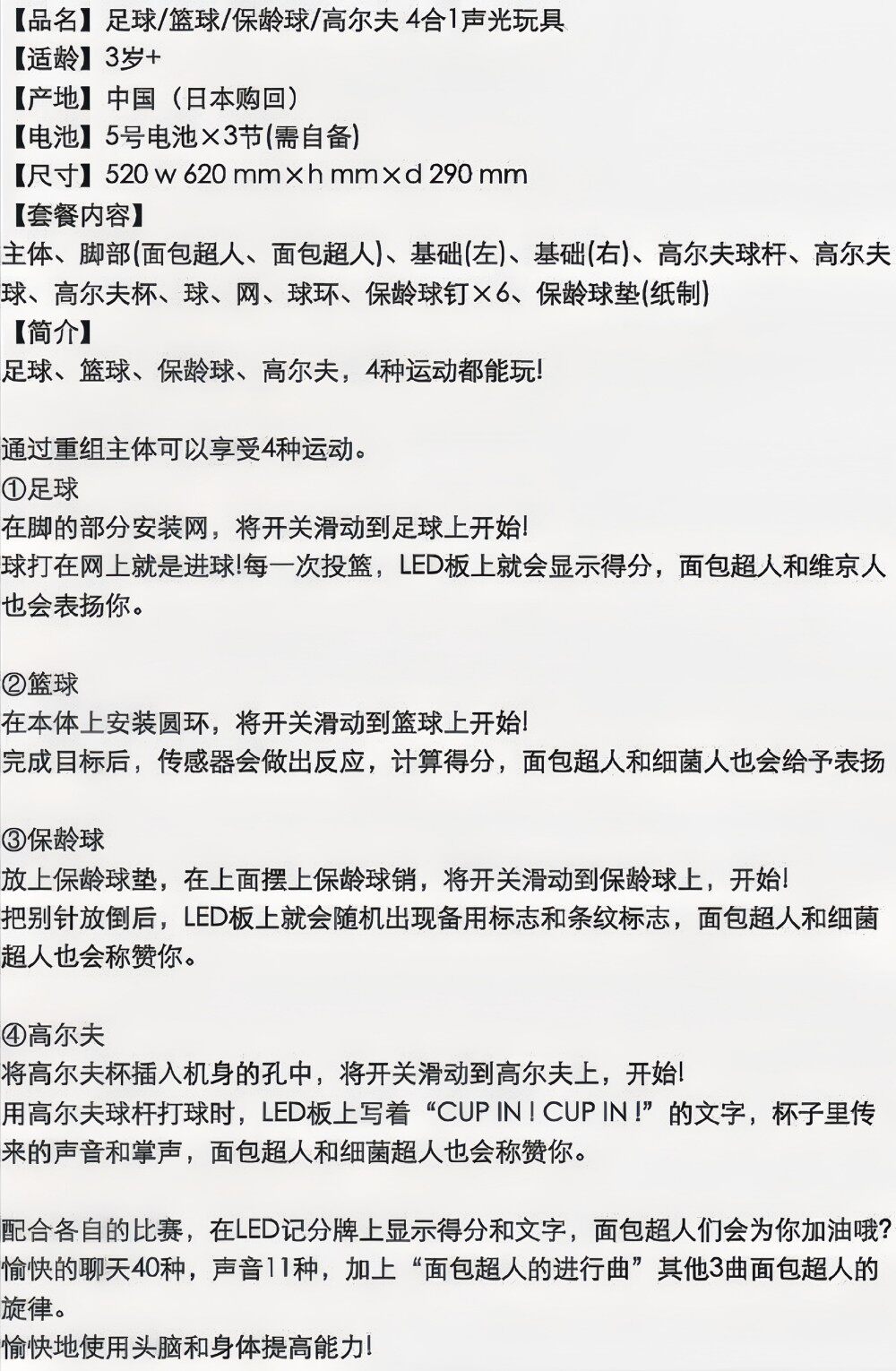 【品名】足球/篮球/保龄球/高尔夫 4合1声光玩具
【适龄】3岁+
【产地】中国（日本购回）
【电池】5号电池×3节(需自备)
【尺寸】520 w 620 mm×h mm×d 290 mm
【套餐内容】
主体、脚部(面包超人、面包超人)、基础(左)、基础(右)、高尔夫球杆、高尔夫球、高尔夫杯、球、网、球环、保龄球钉×6、保龄球垫(纸制)
【简介】
足球、篮球、保龄球、高尔夫，4种运动都能玩!

通过重组主体可以享受4种运动。
①足球
在脚的部分安装网，将开关滑动到足球上开始!
球打在网上就是进球!每一次投篮，LED板上就会显示得分，面包超人和维京人也会表扬你。

②篮球
在本体上安装圆环，将开关滑动到篮球上开始!
完成目标后，传感器会做出反应，计算得分，面包超人和细菌人也会给予表扬

③保龄球
放上保龄球垫，在上面摆上保龄球销，将开关滑动到保龄球上，开始!
把别针放倒后，LED板上就会随机出现备用标志和条纹标志，面包超人和细菌超人也会称赞你。

④高尔夫
将高尔夫杯插入机身的孔中，将开关滑动到高尔夫上，开始!
用高尔夫球杆打球时，LED板上写着“CUP IN ! CUP IN !”的文字，杯子里传来的声音和掌声，面包超人和细菌超人也会称赞你。

配合各自的比赛，在LED记分牌上显示得分和文字，面包超人们会为你加油哦?
愉快的聊天40种，声音11种，加上“面包超人的进行曲”其他3曲面包超人的旋律。
愉快地使用头脑和身体提高能力!